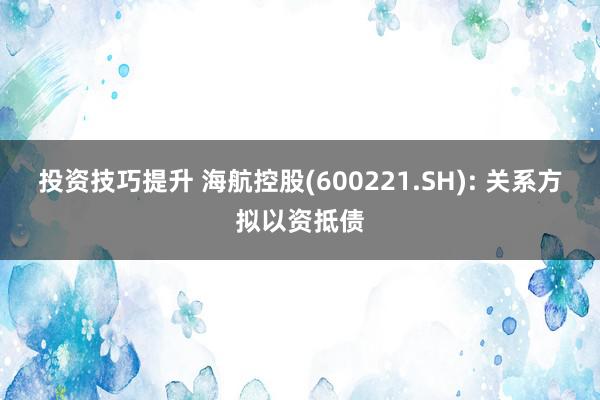 投资技巧提升 海航控股(600221.SH): 关系方拟以资抵债